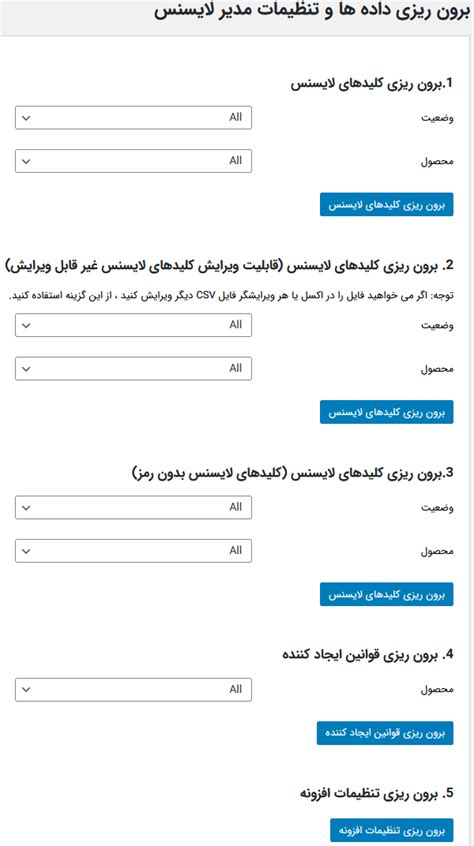 برون ریزی داده ها و تنظیمات مدیر لایسنس

1.برون ریزی کلیدهای لایسنس

وضعیت
All

محصول
All

برون ریزی کلیدهای لایسنس

2. برون ریزی کلیدهای لایسنس (قابلیت ویرایش کلیدهای لایسنس غیر قابل ویرایش)

توجه: اگر می خواهید فایل را در اکسل یا هر ویرایشگر فایل CSV دیگر ویرایش کنید ، از این گزینه استفاده کنید.

وضعیت
All

محصول
All

برون ریزی کلیدهای لایسنس

3.برون ریزی کلیدهای لایسنس (کلیدهای لایسنس بدون رمز)

وضعیت
All

محصول
All

برون ریزی کلیدهای لایسنس

4. برون ریزی قوانین ایجاد کننده

محصول
All

برون ریزی قوانین ایجاد کننده

5. برون ریزی تنظیمات افزونه

برون ریزی تنظیمات افزونه